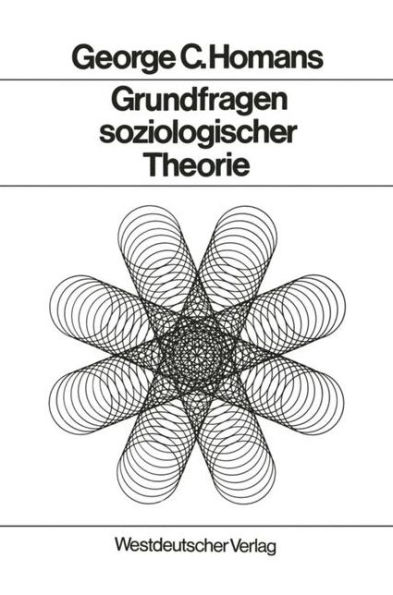 George C. Homans

Grundfragen soziologischer Theorie

Westdeutscher Verlag